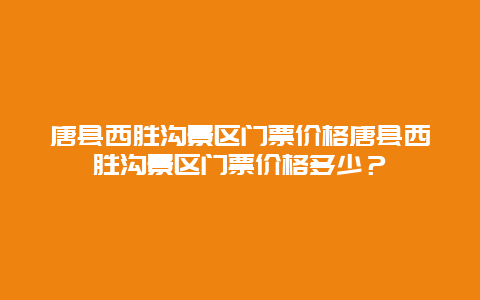 唐县西胜沟景区门票价格唐县西胜沟景区门票价格多少？